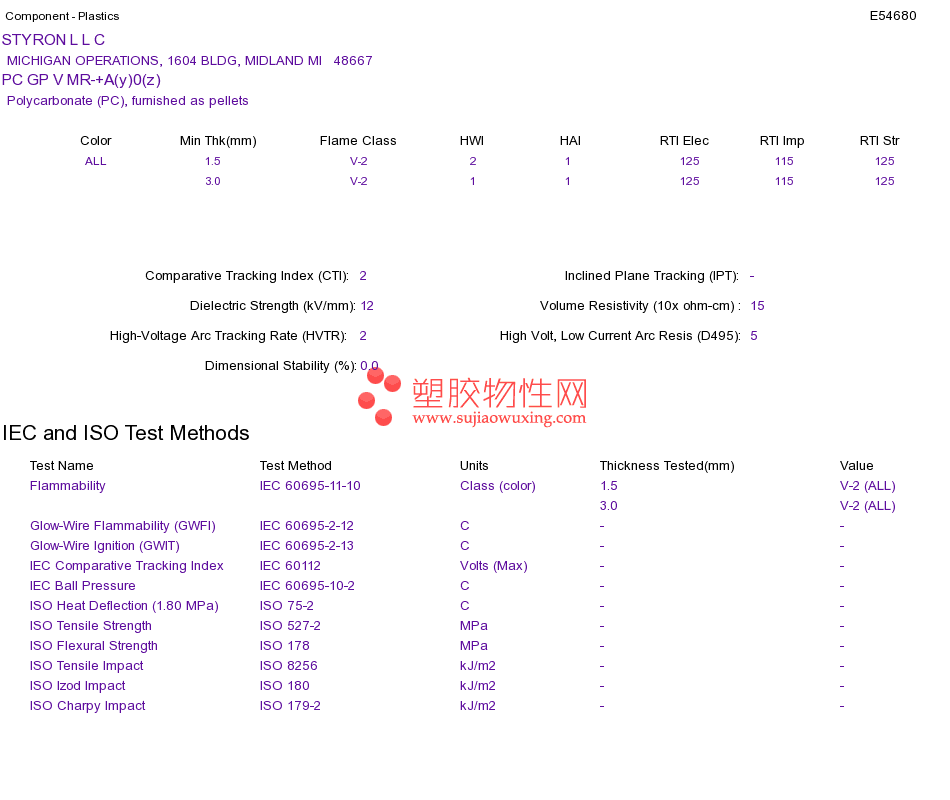 Component - Plastics

E54680

STYRON L L C
MICHIGAN OPERATIONS, 1604 BLDG, MIDLAND MI 48667
PC GP V MR-+A(y)0(z)
Polycarbonate (PC), furnished as pellets

| Color | Min Thk(mm) | Flame Class | HWI | HAI | RTI Elec | RTI Imp | RTI Str |
|---|---|---|---|---|---|---|---|
| ALL | 1.5 | V-2 | 2 | 1 | 125 | 115 | 125 |
|  | 3.0 | V-2 | 1 | 1 | 125 | 115 | 125 |

Comparative Tracking Index (CTI): 2
Dielectric Strength (kV/mm): 12
High-Voltage Arc Tracking Rate (HVTR): 2
Dimensional Stability (%): 0.0

Inclined Plane Tracking (IPT): -
Volume Resistivity (10x ohm-cm) : 15
High Volt, Low Current Arc Resis (D495): 5

IEC and ISO Test Methods

| Test Name | Test Method | Units | Thickness Tested(mm) | Value |
|---|---|---|---|---|
| Flammability | IEC 60695-11-10 | Class (color) | 1.5 | V-2 (ALL) |
|  |  |  | 3.0 | V-2 (ALL) |
| Glow-Wire Flammability (GWFI) | IEC 60695-2-12 | C | - | - |
| Glow-Wire Ignition (GWIT) | IEC 60695-2-13 | C | - | - |
| IEC Comparative Tracking Index | IEC 60112 | Volts (Max) | - | - |
| IEC Ball Pressure | IEC 60695-10-2 | C | - | - |
| ISO Heat Deflection (1.80 MPa) | ISO 75-2 | C | - | - |
| ISO Tensile Strength | ISO 527-2 | MPa | - | - |
| ISO Flexural Strength | ISO 178 | MPa | - | - |
| ISO Tensile Impact | ISO 8256 | kJ/m2 | - | - |
| ISO Izod Impact | ISO 180 | kJ/m2 | - | - |
| ISO Charpy Impact | ISO 179-2 | kJ/m2 | - | - |

塑胶物性网
www.sujiaowuxing.com